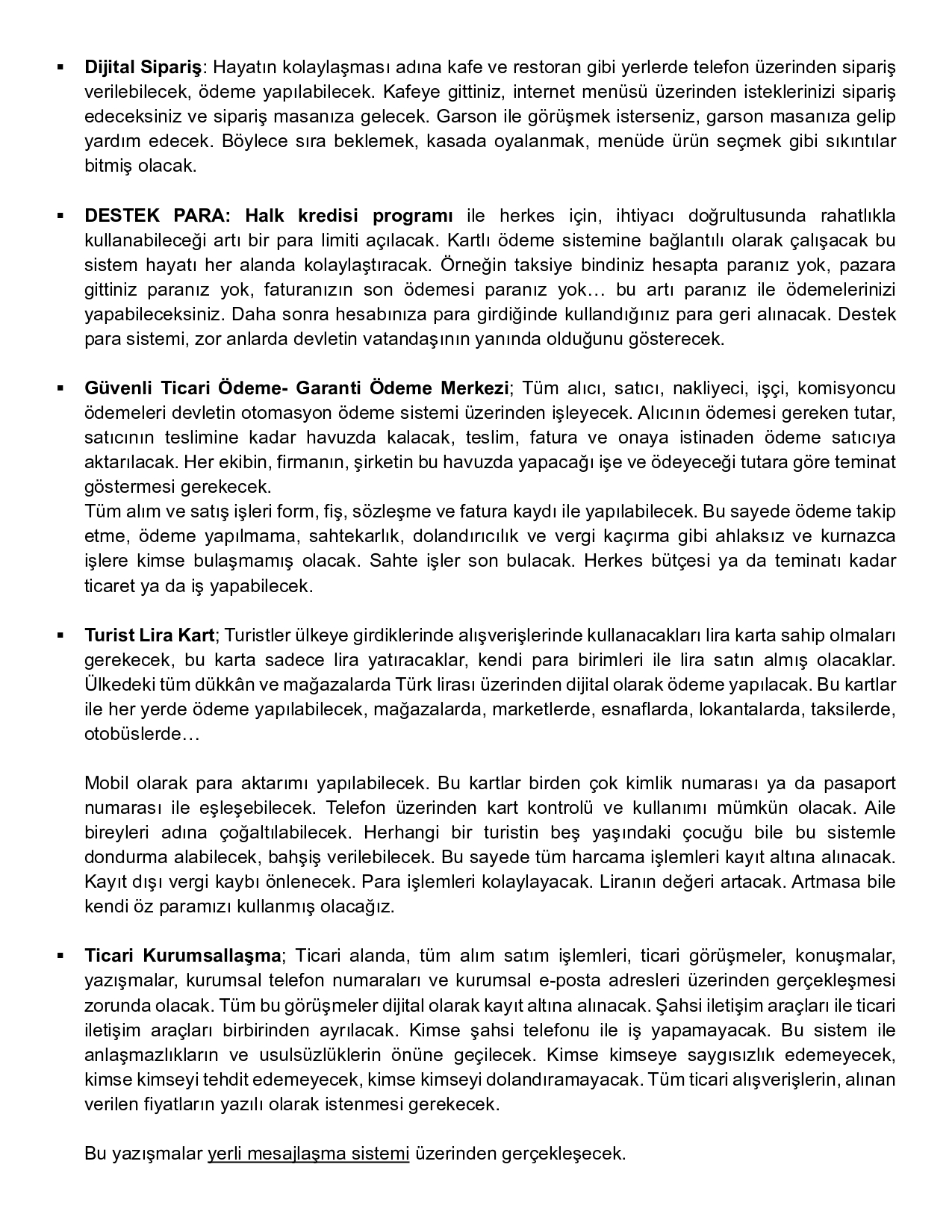 ▪ Dijital Sipariş: Hayatın kolaylaşması adına kafe ve restoran gibi yerlerde telefon üzerinden sipariş verilebilecek, ödeme yapılabilecek. Kafeye gittiniz, internet menüsü üzerinden isteklerinizi sipariş edeceksiniz ve sipariş masanıza gelecek. Garson ile görüşmek isterseniz, garson masanıza gelip yardım edecek. Böylece sıra beklemek, kasada oyalanmak, menüde ürün seçmek gibi sıkıntılar bitmiş olacak.

▪ DESTEK PARA: Halk kredisi programı ile herkes için, ihtiyacı doğrultusunda rahatlıkla kullanabileceği artı bir para limiti açılacak. Kartlı ödeme sistemine bağlantılı olarak çalışacak bu sistem hayatı her alanda kolaylaştıracak. Örneğin taksiye bindiniz hesapta paranız yok, pazara gittiniz paranız yok, faturanızın son ödemesi paranız yok… bu artı paranız ile ödemelerinizi yapabileceksiniz. Daha sonra hesabınıza para girdiğinde kullandığınız para geri alınacak. Destek para sistemi, zor anlarda devletin vatandaşının yanında olduğunu gösterecek.

▪ Güvenli Ticari Ödeme- Garanti Ödeme Merkezi; Tüm alıcı, satıcı, nakliyeci, işçi, komisyoncu ödemeleri devletin otomasyon ödeme sistemi üzerinden işleyecek. Alıcının ödemesi gereken tutar, satıcının teslimine kadar havuzda kalacak, teslim, fatura ve onaya istinaden ödeme satıcıya aktarılacak. Her ekibin, firmanın, şirketin bu havuzda yapacağı işe ve ödeyeceği tutara göre teminat göstermesi gerekecek.
Tüm alım ve satış işleri form, fiş, sözleşme ve fatura kaydı ile yapılabilecek. Bu sayede ödeme takip etme, ödeme yapılmama, sahtekarlık, dolandırıcılık ve vergi kaçırma gibi ahlaksız ve kurnazca işlere kimse bulaşmamış olacak. Sahte işler son bulacak. Herkes bütçesi ya da teminatı kadar ticaret ya da iş yapabilecek.

▪ Turist Lira Kart; Turistler ülkeye girdiklerinde alışverişlerinde kullanacakları lira karta sahip olmaları gerekecek, bu karta sadece lira yatıracaklar, kendi para birimleri ile lira satın almış olacaklar. Ülkedeki tüm dükkân ve mağazalarda Türk lirası üzerinden dijital olarak ödeme yapılacak. Bu kartlar ile her yerde ödeme yapılabilecek, mağazalarda, marketlerde, esnaflarda, lokantalarda, taksilerde, otobüslerde…

Mobil olarak para aktarımı yapılabilecek. Bu kartlar birden çok kimlik numarası ya da pasaport numarası ile eşleşebilecek. Telefon üzerinden kart kontrolü ve kullanımı mümkün olacak. Aile bireyleri adına çoğaltılabilecek. Herhangi bir turistin beş yaşındaki çocuğu bile bu sistemle dondurma alabilecek, bahşiş verilebilecek. Bu sayede tüm harcama işlemleri kayıt altına alınacak. Kayıt dışı vergi kaybı önlenecek. Para işlemleri kolaylayacak. Liranın değeri artacak. Artmasa bile kendi öz paramızı kullanmış olacağız.

▪ Ticari Kurumsallaşma; Ticari alanda, tüm alım satım işlemleri, ticari görüşmeler, konuşmalar, yazışmalar, kurumsal telefon numaraları ve kurumsal e-posta adresleri üzerinden gerçekleşmesi zorunda olacak. Tüm bu görüşmeler dijital olarak kayıt altına alınacak. Şahsi iletişim araçları ile ticari iletişim araçları birbirinden ayrılacak. Kimse şahsi telefonu ile iş yapamayacak. Bu sistem ile anlaşmazlıkların ve usulsüzlüklerin önüne geçilecek. Kimse kimseye saygısızlık edemeyecek, kimse kimseyi tehdit edemeyecek, kimse kimseyi dolandıramayacak. Tüm ticari alışverişlerin, alınan verilen fiyatların yazılı olarak istenmesi gerekecek.

Bu yazışmalar yerli mesajlaşma sistemi üzerinden gerçekleşecek.